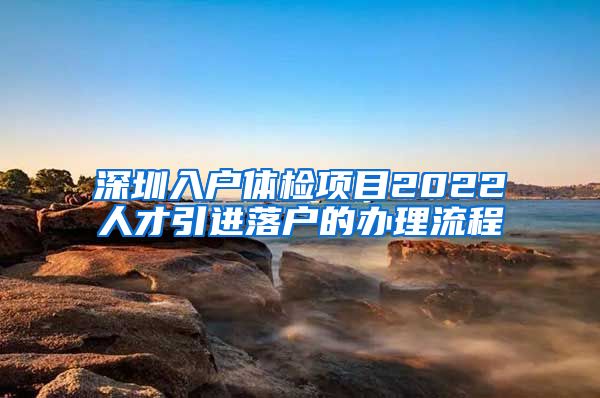 深圳入户体检项目2022
人才引进落户的办理流程